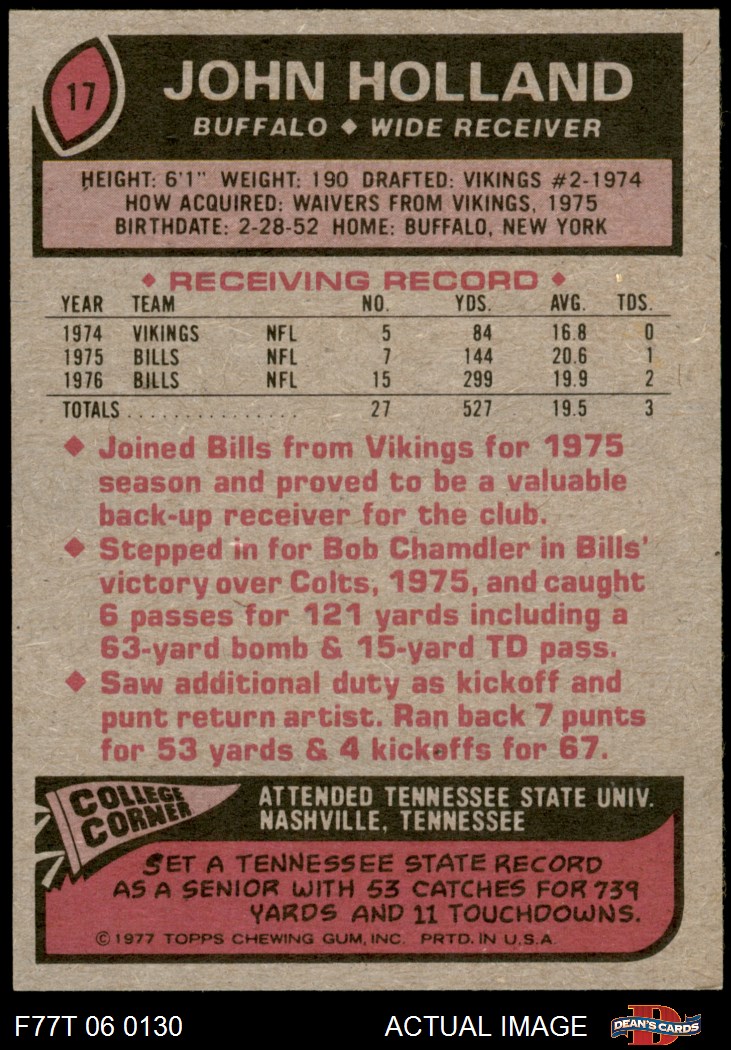 17

JOHN HOLLAND

BUFFALO ◆ WIDE RECEIVER

HEIGHT: 6'1" WEIGHT: 190 DRAFTED: VIKINGS #2-1974
HOW ACQUIRED: WAIVERS FROM VIKINGS, 1975
BIRTHDATE: 2-28-52 HOME: BUFFALO, NEW YORK

◆ RECEIVING RECORD ◆

| YEAR | TEAM | | NO. | YDS. | AVG. | TDS. |
|---|---|---|---|---|---|---|
| 1974 | VIKINGS | NFL | 5 | 84 | 16.8 | 0 |
| 1975 | BILLS | NFL | 7 | 144 | 20.6 | 1 |
| 1976 | BILLS | NFL | 15 | 299 | 19.9 | 2 |
| TOTALS | | | 27 | 527 | 19.5 | 3 |

◆ Joined Bills from Vikings for 1975 season and proved to be a valuable back-up receiver for the club.

◆ Stepped in for Bob Chamdler in Bills' victory over Colts, 1975, and caught 6 passes for 121 yards including a 63-yard bomb & 15-yard TD pass.

◆ Saw additional duty as kickoff and punt return artist. Ran back 7 punts for 53 yards & 4 kickoffs for 67.

COLLEGE CORNER

ATTENDED TENNESSEE STATE UNIV.
NASHVILLE, TENNESSEE

SET A TENNESSEE STATE RECORD AS A SENIOR WITH 53 CATCHES FOR 739 YARDS AND 11 TOUCHDOWNS.

©1977 TOPPS CHEWING GUM, INC. PRTD. IN U.S.A.

F77T 06 0130

ACTUAL IMAGE

DEAN'S CARDS